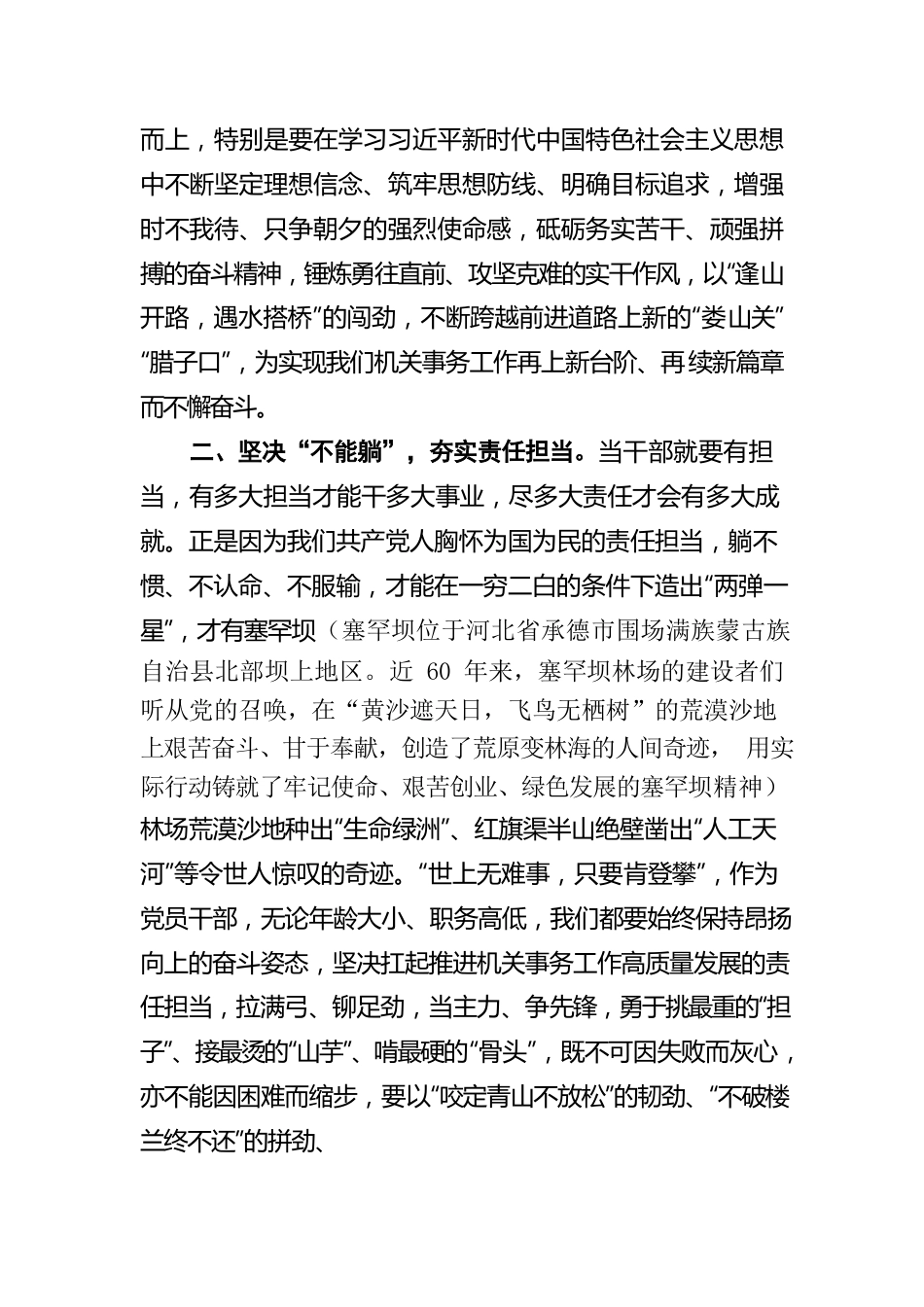 而上，特别是要在学习习近平新时代中国特色社会主义思想中不断坚定理想信念、筑牢思想防线、明确目标追求，增强时不我待、只争朝夕的强烈使命感，砥砺务实苦干、顽强拼搏的奋斗精神，锤炼勇往直前、攻坚克难的实干作风，以“逢山开路，遇水搭桥”的闯劲，不断跨越前进道路上新的“娄山关”“腊子口”，为实现我们机关事务工作再上新台阶、再续新篇章而不懈奋斗。

二、坚决“不能躺”，夯实责任担当。当干部就要有担当，有多大担当才能干多大事业，尽多大责任才会有多大成就。正是因为我们共产党人胸怀为国为民的责任担当，躺不惯、不认命、不服输，才能在一穷二白的条件下造出“两弹一星”，才有塞罕坝（塞罕坝位于河北省承德市围场满族蒙古族自治县北部坝上地区。近 60 年来，塞罕坝林场的建设者们听从党的召唤，在“黄沙遮天日，飞鸟无栖树”的荒漠沙地上艰苦奋斗、甘于奉献，创造了荒原变林海的人间奇迹， 用实际行动铸就了牢记使命、艰苦创业、绿色发展的塞罕坝精神）林场荒漠沙地种出“生命绿洲”、红旗渠半山绝壁凿出“人工天河”等令世人惊叹的奇迹。“世上无难事，只要肯登攀”，作为党员干部，无论年龄大小、职务高低，我们都要始终保持昂扬向上的奋斗姿态，坚决扛起推进机关事务工作高质量发展的责任担当，拉满弓、铆足劲，当主力、争先锋，勇于挑最重的“担子”、接最烫的“山芋”、啃最硬的“骨头”，既不可因失败而灰心，亦不能因困难而缩步，要以“咬定青山不放松”的韧劲、“不破楼兰终不还”的拼劲、